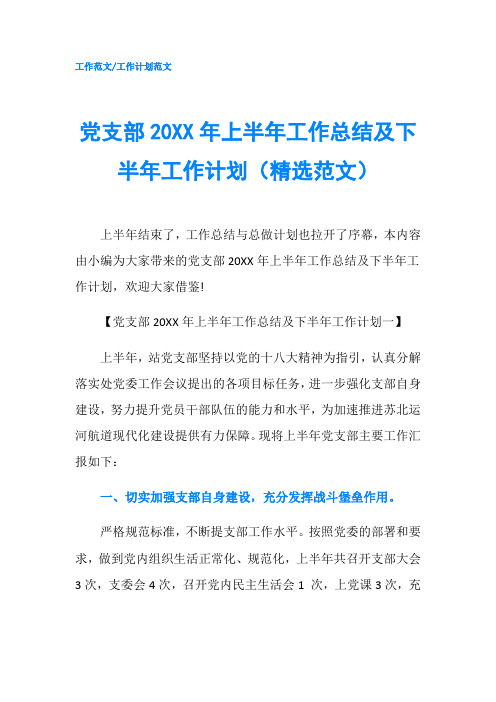 工作范文/工作计划范文

党支部 20XX 年上半年工作总结及下半年工作计划（精选范文）

上半年结束了，工作总结与总做计划也拉开了序幕，本内容由小编为大家带来的党支部 20XX 年上半年工作总结及下半年工作计划，欢迎大家借鉴!

【党支部 20XX 年上半年工作总结及下半年工作计划一】

上半年，站党支部坚持以党的十八大精神为指引，认真分解落实处党委工作会议提出的各项目标任务，进一步强化支部自身建设，努力提升党员干部队伍的能力和水平，为加速推进苏北运河航道现代化建设提供有力保障。现将上半年党支部主要工作汇报如下：

一、切实加强支部自身建设，充分发挥战斗堡垒作用。

严格规范标准，不断提支部工作水平。按照党委的部署和要求，做到党内组织生活正常化、规范化，上半年共召开支部大会 3 次，支委会 4 次，召开党内民主生活会 1 次，上党课 3 次，充